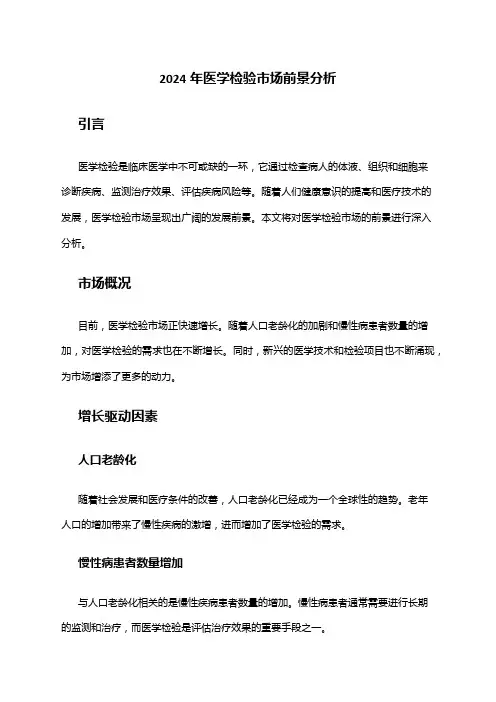 2024 年医学检验市场前景分析

引言

医学检验是临床医学中不可或缺的一环，它通过检查病人的体液、组织和细胞来诊断疾病、监测治疗效果、评估疾病风险等。随着人们健康意识的提高和医疗技术的发展，医学检验市场呈现出广阔的发展前景。本文将对医学检验市场的前景进行深入分析。

市场概况

目前，医学检验市场正快速增长。随着人口老龄化的加剧和慢性病患者数量的增加，对医学检验的需求也在不断增长。同时，新兴的医学技术和检验项目也不断涌现，为市场增添了更多的动力。

增长驱动因素

人口老龄化

随着社会发展和医疗条件的改善，人口老龄化已经成为一个全球性的趋势。老年人口的增加带来了慢性疾病的激增，进而增加了医学检验的需求。

慢性病患者数量增加

与人口老龄化相关的是慢性疾病患者数量的增加。慢性病患者通常需要进行长期的监测和治疗，而医学检验是评估治疗效果的重要手段之一。